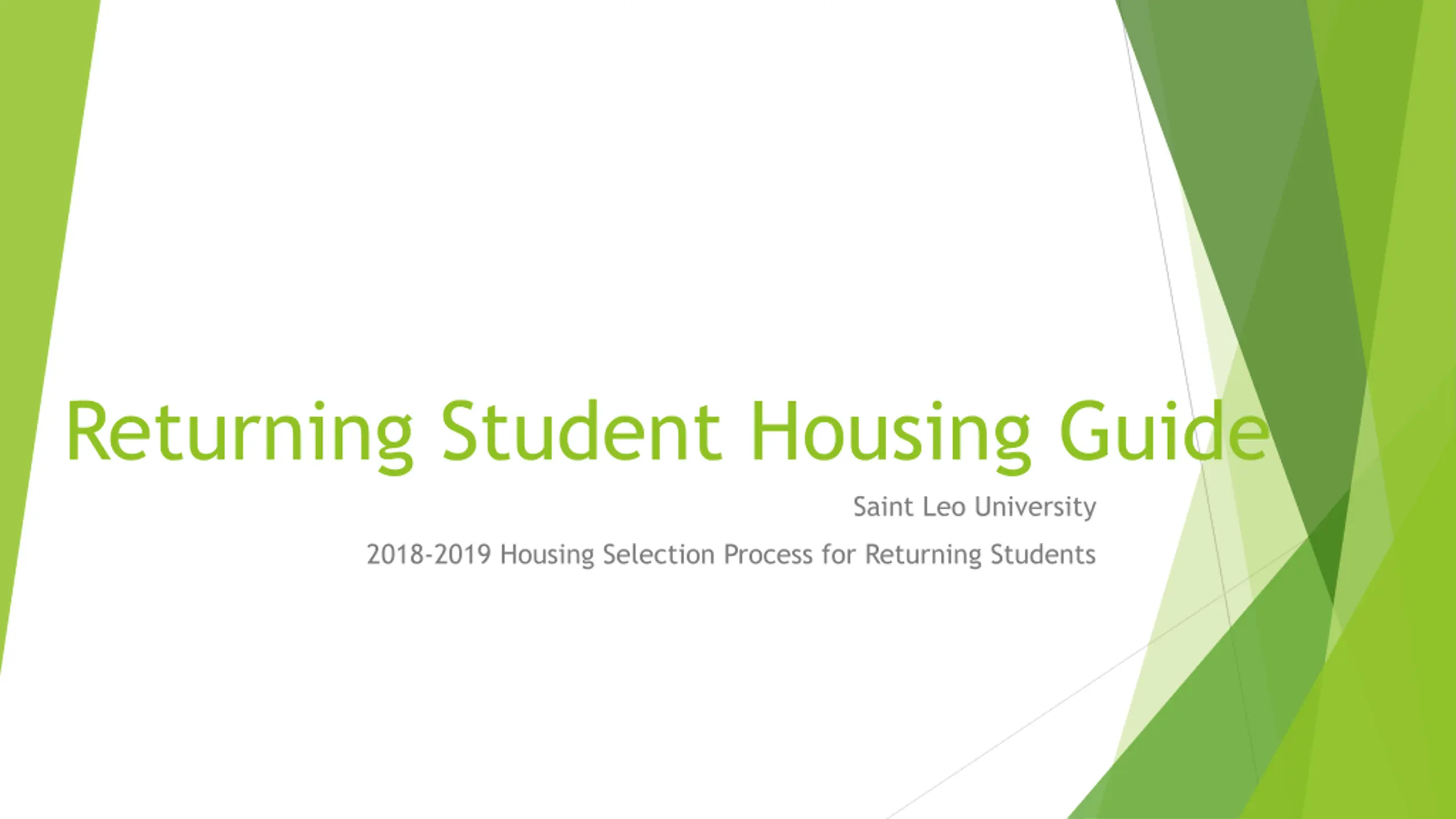 Returning Student Housing Guide

Saint Leo University

2018-2019 Housing Selection Process for Returning Students